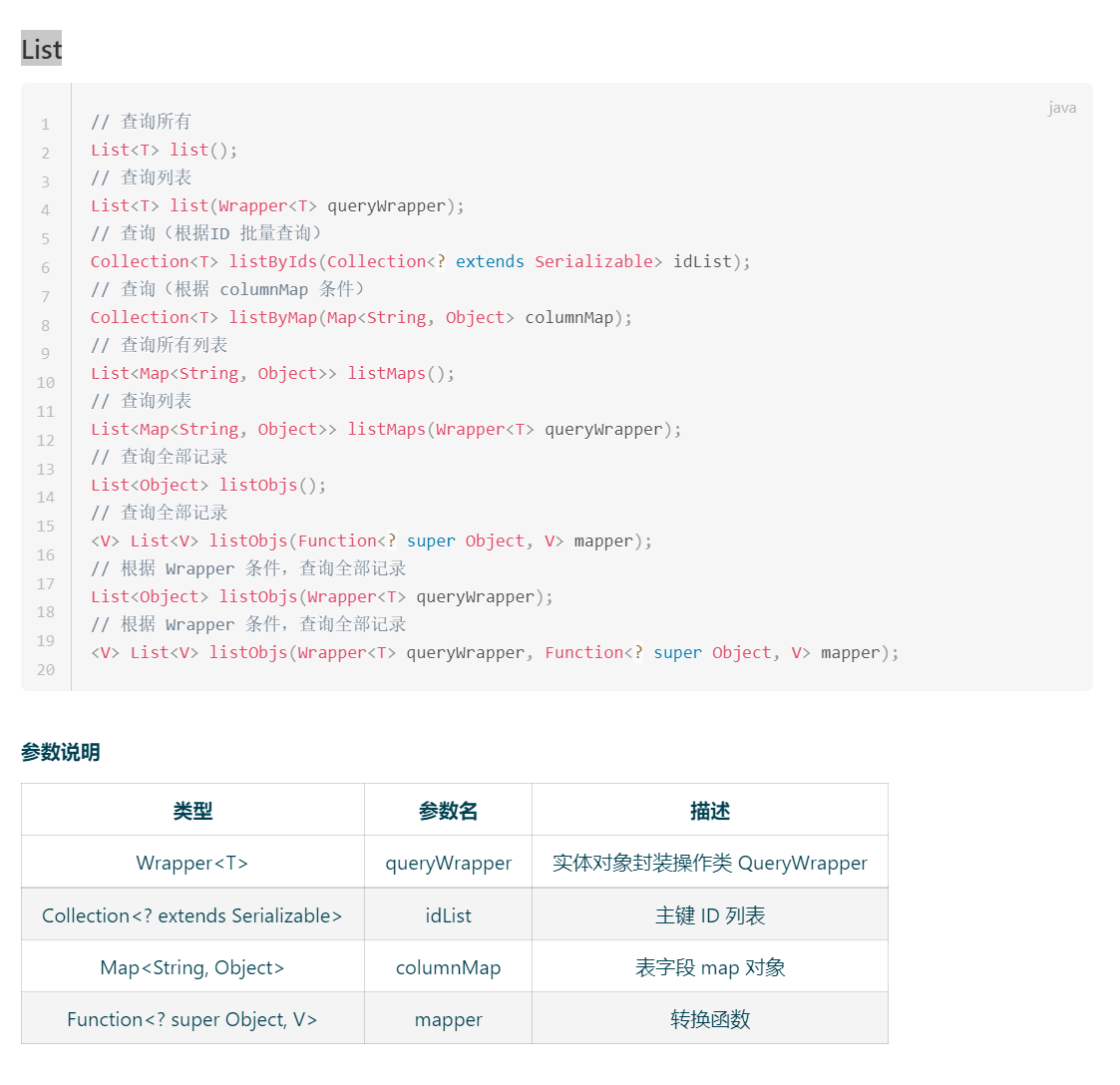 List

java

1 // 查询所有
2 List<T> list();
3 // 查询列表
4 List<T> list(Wrapper<T> queryWrapper);
5 // 查询（根据ID 批量查询）
6 Collection<T> listByIds(Collection<? extends Serializable> idList);
7 // 查询（根据 columnMap 条件）
8 Collection<T> listByMap(Map<String, Object> columnMap);
9 // 查询所有列表
10 List<Map<String, Object>> listMaps();
11 // 查询列表
12 List<Map<String, Object>> listMaps(Wrapper<T> queryWrapper);
13 // 查询全部记录
14 List<Object> listObjs();
15 // 查询全部记录
16 <V> List<V> listObjs(Function<? super Object, V> mapper);
17 // 根据 Wrapper 条件，查询全部记录
18 List<Object> listObjs(Wrapper<T> queryWrapper);
19 // 根据 Wrapper 条件，查询全部记录
20 <V> List<V> listObjs(Wrapper<T> queryWrapper, Function<? super Object, V> mapper);

参数说明

| 类型 | 参数名 | 描述 |
|---|---|---|
| Wrapper<T> | queryWrapper | 实体对象封装操作类 QueryWrapper |
| Collection<? extends Serializable> | idList | 主键 ID 列表 |
| Map<String, Object> | columnMap | 表字段 map 对象 |
| Function<? super Object, V> | mapper | 转换函数 |